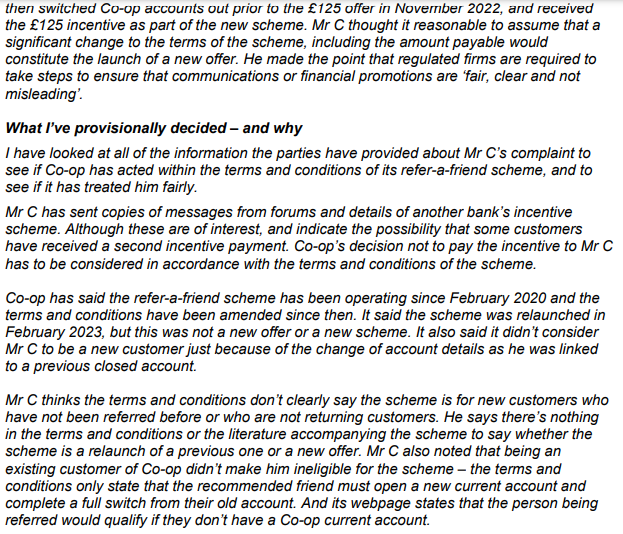 then switched Co-op accounts out prior to the £125 offer in November 2022, and received the £125 incentive as part of the new scheme. Mr C thought it reasonable to assume that a significant change to the terms of the scheme, including the amount payable would constitute the launch of a new offer. He made the point that regulated firms are required to take steps to ensure that communications or financial promotions are 'fair, clear and not misleading'.

What I've provisionally decided – and why

I have looked at all of the information the parties have provided about Mr C's complaint to see if Co-op has acted within the terms and conditions of its refer-a-friend scheme, and to see if it has treated him fairly.

Mr C has sent copies of messages from forums and details of another bank's incentive scheme. Although these are of interest, and indicate the possibility that some customers have received a second incentive payment. Co-op's decision not to pay the incentive to Mr C has to be considered in accordance with the terms and conditions of the scheme.

Co-op has said the refer-a-friend scheme has been operating since February 2020 and the terms and conditions have been amended since then. It said the scheme was relaunched in February 2023, but this was not a new offer or a new scheme. It also said it didn't consider Mr C to be a new customer just because of the change of account details as he was linked to a previous closed account.

Mr C thinks the terms and conditions don't clearly say the scheme is for new customers who have not been referred before or who are not returning customers. He says there's nothing in the terms and conditions or the literature accompanying the scheme to say whether the scheme is a relaunch of a previous one or a new offer. Mr C also noted that being an existing customer of Co-op didn't make him ineligible for the scheme – the terms and conditions only state that the recommended friend must open a new current account and complete a full switch from their old account. And its webpage states that the person being referred would qualify if they don't have a Co-op current account.